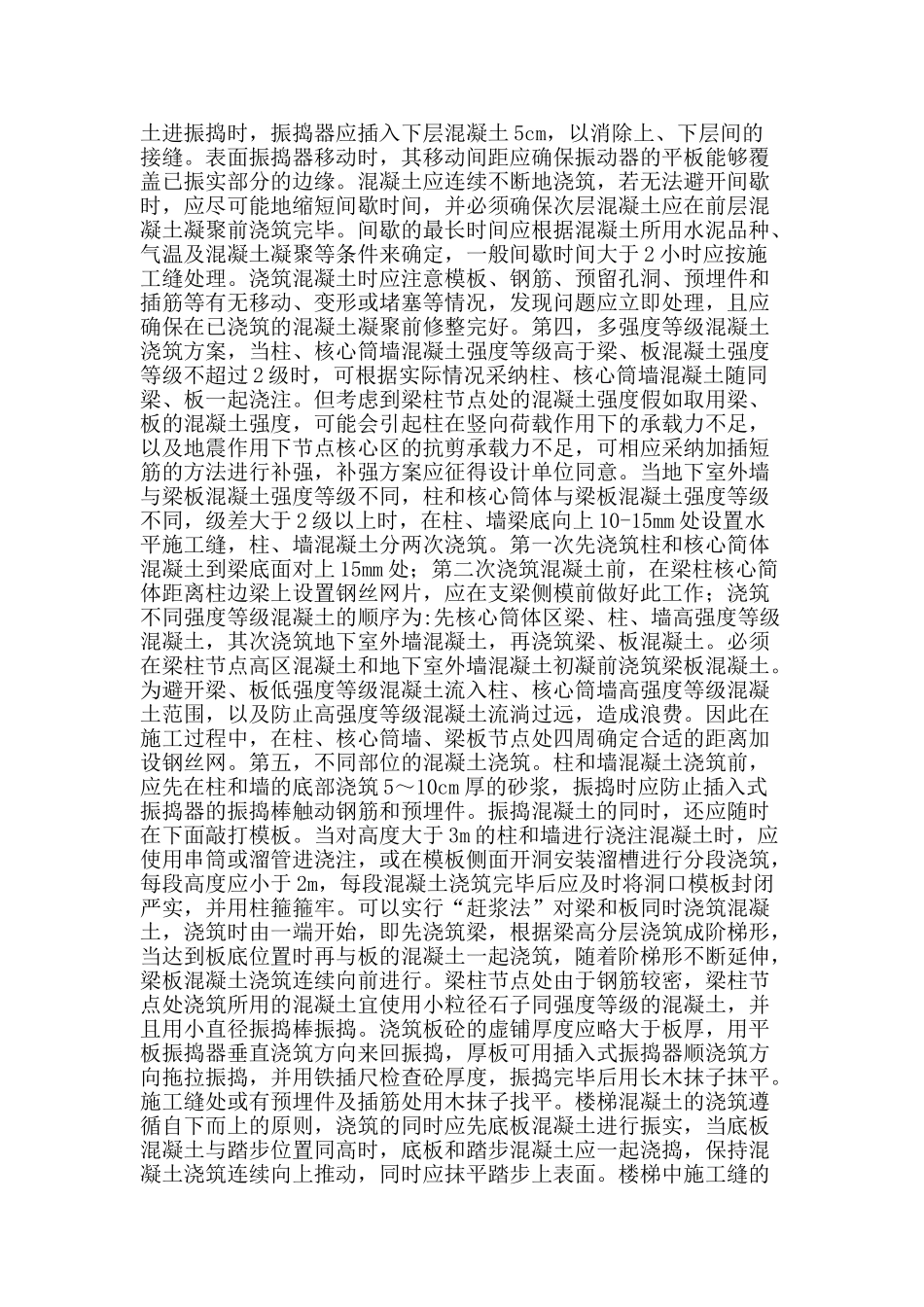 土进振捣时，振捣器应插入下层混凝土 5cm，以消除上、下层间的接缝。表面振捣器移动时，其移动间距应确保振动器的平板能够覆盖已振实部分的边缘。混凝土应连续不断地浇筑，若无法避开间歇时，应尽可能地缩短间歇时间，并必须确保次层混凝土应在前层混凝土凝聚前浇筑完毕。间歇的最长时间应根据混凝土所用水泥品种、气温及混凝土凝聚等条件来确定，一般间歇时间大于 2 小时应按施工缝处理。浇筑混凝土时应注意模板、钢筋、预留孔洞、预埋件和插筋等有无移动、变形或堵塞等情况，发现问题应立即处理，且应确保在已浇筑的混凝土凝聚前修整完好。第四，多强度等级混凝土浇筑方案，当柱、核心筒墙混凝土强度等级高于梁、板混凝土强度等级不超过 2 级时，可根据实际情况采纳柱、核心筒墙混凝土随同梁、板一起浇注。但考虑到梁柱节点处的混凝土强度假如取用梁、板的混凝土强度，可能会引起柱在竖向荷载作用下的承载力不足，以及地震作用下节点核心区的抗剪承载力不足，可相应采纳加插短筋的方法进行补强，补强方案应征得设计单位同意。当地下室外墙与梁板混凝土强度等级不同，柱和核心筒体与梁板混凝土强度等级不同，级差大于 2 级以上时，在柱、墙梁底向上 10-15mm 处设置水平施工缝，柱、墙混凝土分两次浇筑。第一次先浇筑柱和核心筒体混凝土到梁底面对上 15mm 处；第二次浇筑混凝土前，在梁柱核心筒体距离柱边梁上设置钢丝网片，应在支梁侧模前做好此工作；浇筑不同强度等级混凝土的顺序为:先核心筒体区梁、柱、墙高强度等级混凝土，其次浇筑地下室外墙混凝土，再浇筑梁、板混凝土。必须在梁柱节点高区混凝土和地下室外墙混凝土初凝前浇筑梁板混凝土。为避开梁、板低强度等级混凝土流入柱、核心筒墙高强度等级混凝土范围，以及防止高强度等级混凝土流淌过远，造成浪费。因此在施工过程中，在柱、核心筒墙、梁板节点处四周确定合适的距离加设钢丝网。第五，不同部位的混凝土浇筑。柱和墙混凝土浇筑前，应先在柱和墙的底部浇筑 5～10cm 厚的砂浆，振捣时应防止插入式振捣器的振捣棒触动钢筋和预埋件。振捣混凝土的同时，还应随时在下面敲打模板。当对高度大于 3m 的柱和墙进行浇注混凝土时，应使用串筒或溜管进浇注，或在模板侧面开洞安装溜槽进行分段浇筑，每段高度应小于 2m，每段混凝土浇筑完毕后应及时将洞口模板封闭严实，并用柱箍箍牢。可以实行“赶浆法”对梁和板同时浇筑混凝土，浇筑时由一端开始，即先浇筑梁，根据梁高分层浇筑成阶梯形，当达到板底位置时再与板的混凝土一起浇筑，随着阶梯形不断延伸，梁板混凝土浇筑连续向前进行。梁柱节点处由于钢筋较密，梁柱节点处浇筑所用的混凝土宜使用小粒径石子同强度等级的混凝土，并且用小直径振捣棒振捣。浇筑板砼的虚铺厚度应略大于板厚，用平板振捣器垂直浇筑方向来回振捣，厚板可用插入式振捣器顺浇筑方向拖拉振捣，并用铁插尺检查砼厚度，振捣完毕后用长木抹子抹平。施工缝处或有预埋件及插筋处用木抹子找平。楼梯混凝土的浇筑遵循自下而上的原则，浇筑的同时应先底板混凝土进行振实，当底板混凝土与踏步位置同高时，底板和踏步混凝土应一起浇捣，保持混凝土浇筑连续向上推动，同时应抹平踏步上表面。楼梯中施工缝的